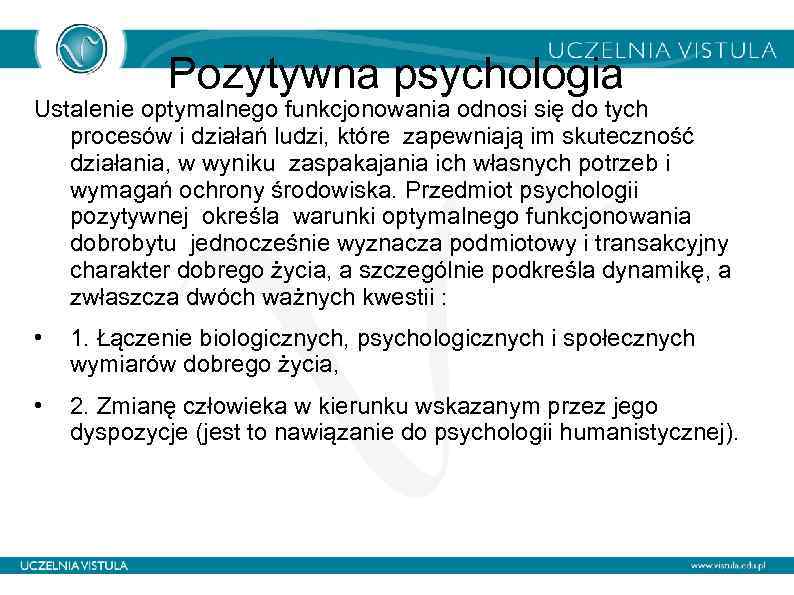 UCZELNIA VISTULA

Pozytywna psychologia

Ustalenie optymalnego funkcjonowania odnosi się do tych procesów i działań ludzi, które zapewniają im skuteczność działania, w wyniku zaspakajania ich własnych potrzeb i wymagań ochrony środowiska. Przedmiot psychologii pozytywnej określa warunki optymalnego funkcjonowania dobrobytu jednocześnie wyznacza podmiotowy i transakcyjny charakter dobrego życia, a szczególnie podkreśla dynamikę, a zwłaszcza dwóch ważnych kwestii :

• 1. Łączenie biologicznych, psychologicznych i społecznych wymiarów dobrego życia,

• 2. Zmianę człowieka w kierunku wskazanym przez jego dyspozycje (jest to nawiązanie do psychologii humanistycznej).

UCZELNIA VISTULA

www.vistula.edu.pl